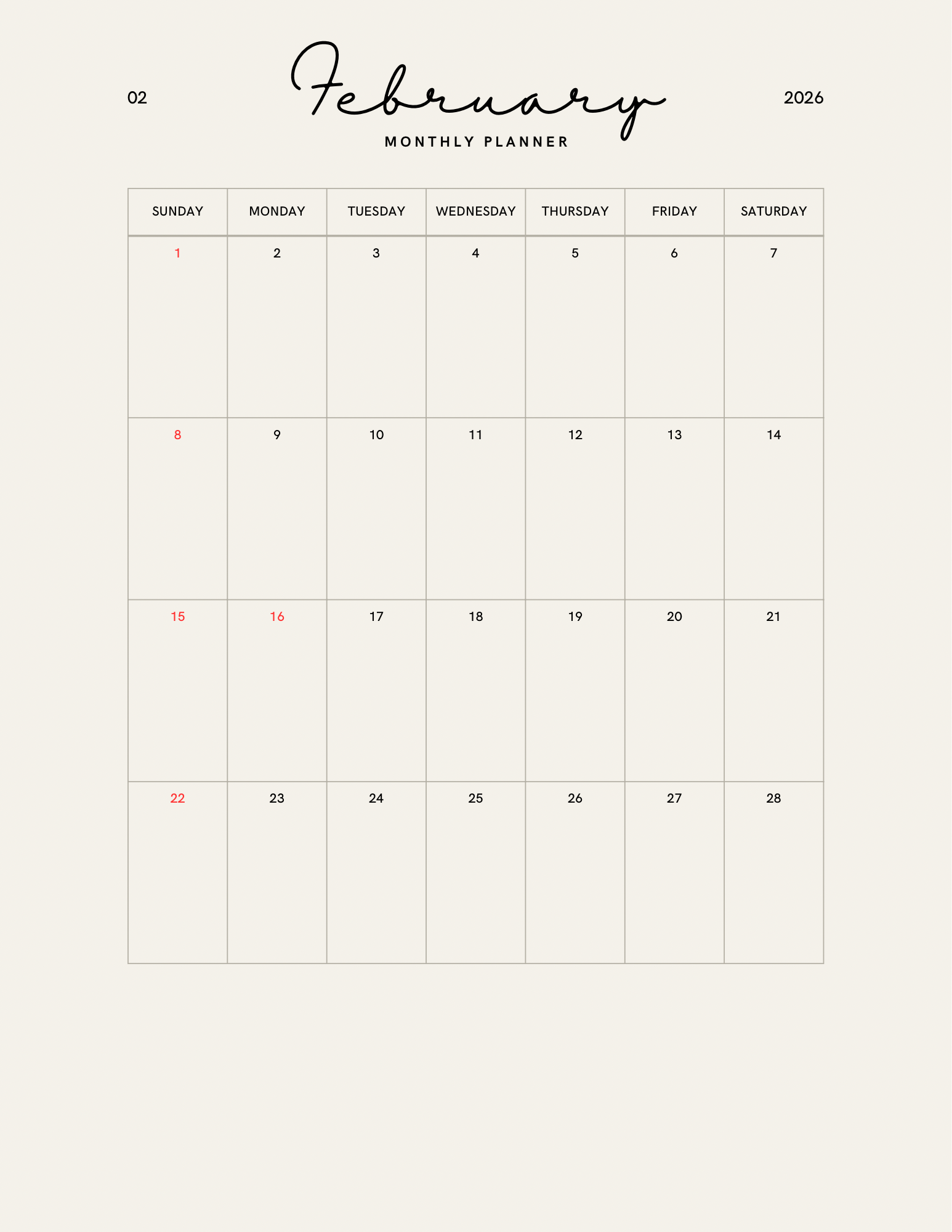 02 February 2026

MONTHLY PLANNER

| SUNDAY | MONDAY | TUESDAY | WEDNESDAY | THURSDAY | FRIDAY | SATURDAY |
|---|---|---|---|---|---|---|
| 1 | 2 | 3 | 4 | 5 | 6 | 7 |
| 8 | 9 | 10 | 11 | 12 | 13 | 14 |
| 15 | 16 | 17 | 18 | 19 | 20 | 21 |
| 22 | 23 | 24 | 25 | 26 | 27 | 28 |